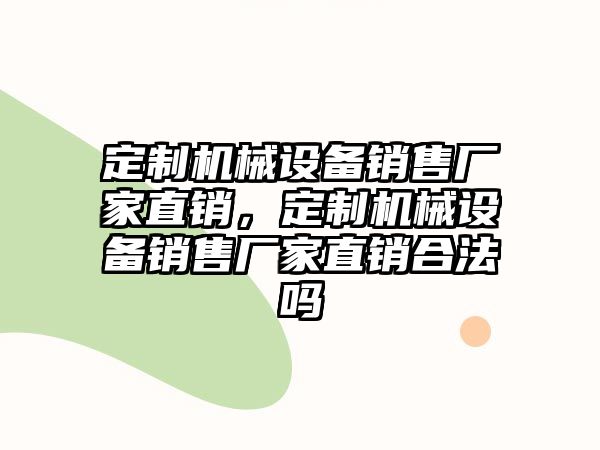 定制机械设备销售厂家直销，定制机械设备销售厂家直销合法吗